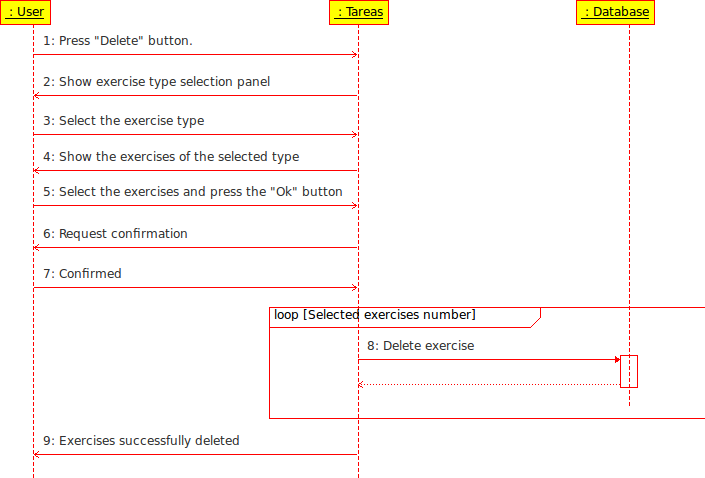 : User

: Tareas

: Database

1: Press "Delete" button.

2: Show exercise type selection panel

3: Select the exercise type

4: Show the exercises of the selected type

5: Select the exercises and press the "Ok" button

6: Request confirmation

7: Confirmed

loop [Selected exercises number]

8: Delete exercise

9: Exercises successfully deleted